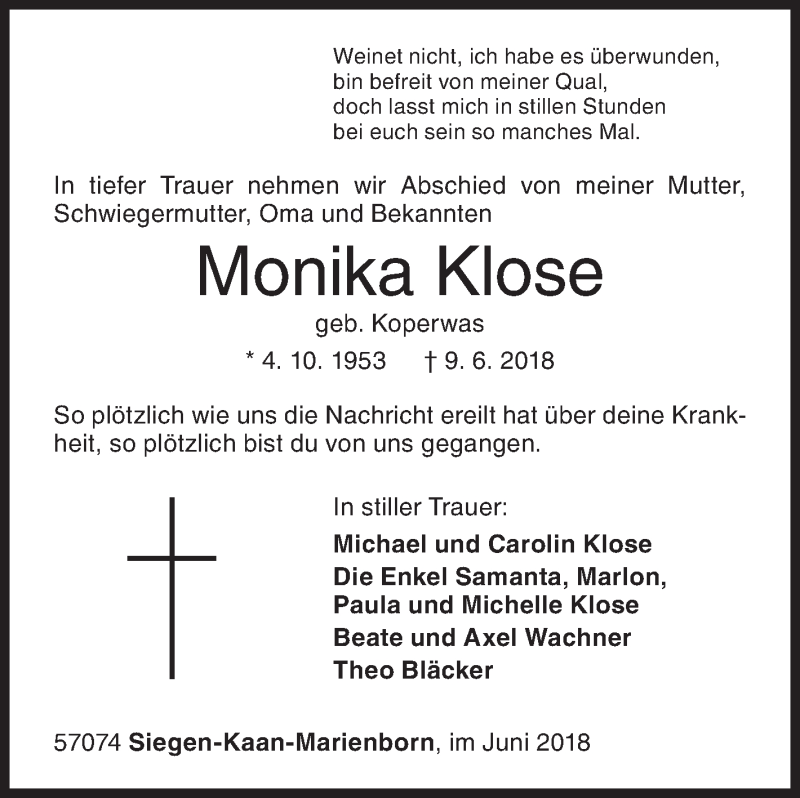 Weinet nicht, ich habe es überwunden,
bin befreit von meiner Qual,
doch lasst mich in stillen Stunden
bei euch sein so manches Mal.

In tiefer Trauer nehmen wir Abschied von meiner Mutter, Schwiegermutter, Oma und Bekannten

Monika Klose

geb. Koperwas

* 4. 10. 1953 † 9. 6. 2018

So plötzlich wie uns die Nachricht ereilt hat über deine Krankheit, so plötzlich bist du von uns gegangen.

In stiller Trauer:

Michael und Carolin Klose
Die Enkel Samanta, Marlon, Paula und Michelle Klose
Beate und Axel Wachner
Theo Bläcker

57074 Siegen-Kaan-Marienborn, im Juni 2018